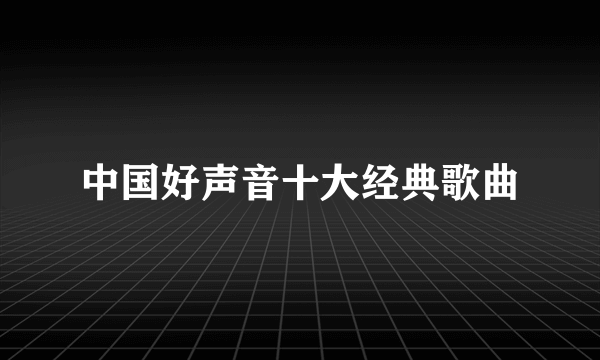 中国好声音十大经典歌曲